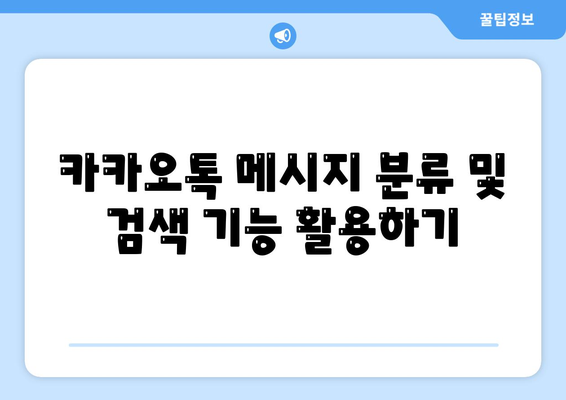 꿀팁정보

카카오톡 메시지 분류 및 검색 기능 활용하기